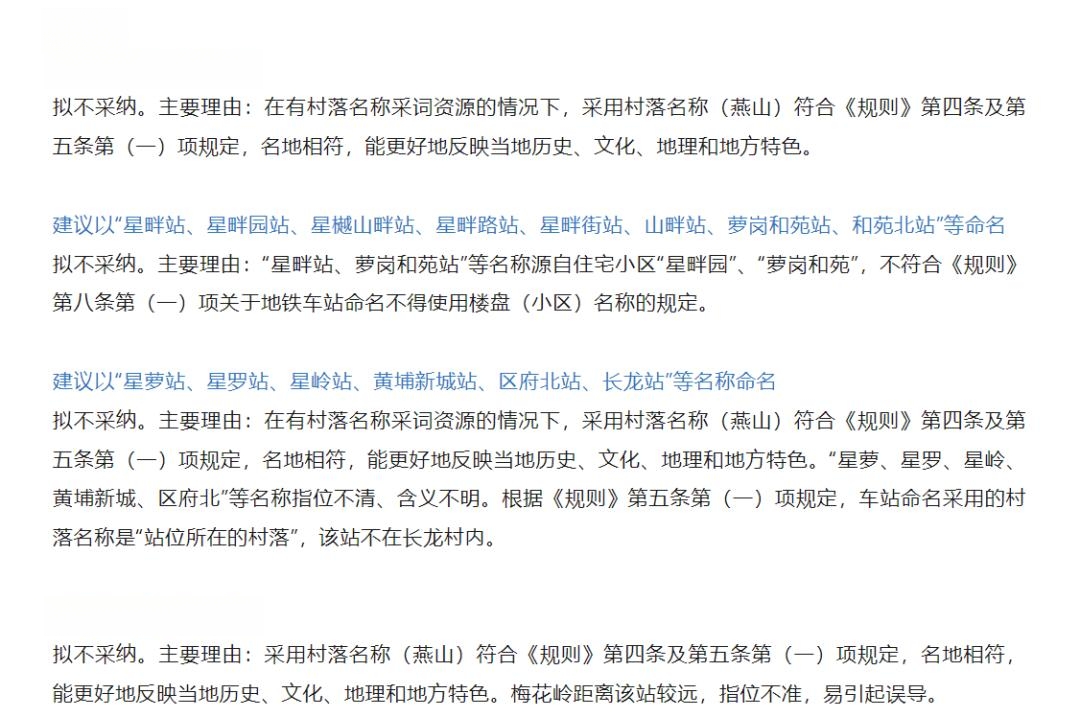 拟不采纳。主要理由：在有村落名称采词资源的情况下，采用村落名称（燕山）符合《规则》第四条及第五条第（一）项规定，名地相符，能更好地反映当地历史、文化、地理和地方特色。

建议以“星畔站、星畔园站、星樾山畔站、星畔路站、星畔街站、山畔站、萝岗和苑站、和苑北站”等命名
拟不采纳。主要理由：“星畔站、萝岗和苑站”等名称源自住宅小区“星畔园”、“萝岗和苑”，不符合《规则》第八条第（一）项关于地铁车站命名不得使用楼盘（小区）名称的规定。

建议以“星萝站、星罗站、星岭站、黄埔新城站、区府北站、长龙站”等名称命名
拟不采纳。主要理由：在有村落名称采词资源的情况下，采用村落名称（燕山）符合《规则》第四条及第五条第（一）项规定，名地相符，能更好地反映当地历史、文化、地理和地方特色。“星萝、星罗、星岭、黄埔新城、区府北”等名称指位不清、含义不明。根据《规则》第五条第（一）项规定，车站命名采用的村落名称是“站位所在的村落”，该站不在长龙村内。

拟不采纳。主要理由：采用村落名称（燕山）符合《规则》第四条及第五条第（一）项规定，名地相符，能更好地反映当地历史、文化、地理和地方特色。梅花岭距离该站较远，指位不准，易引起误导。